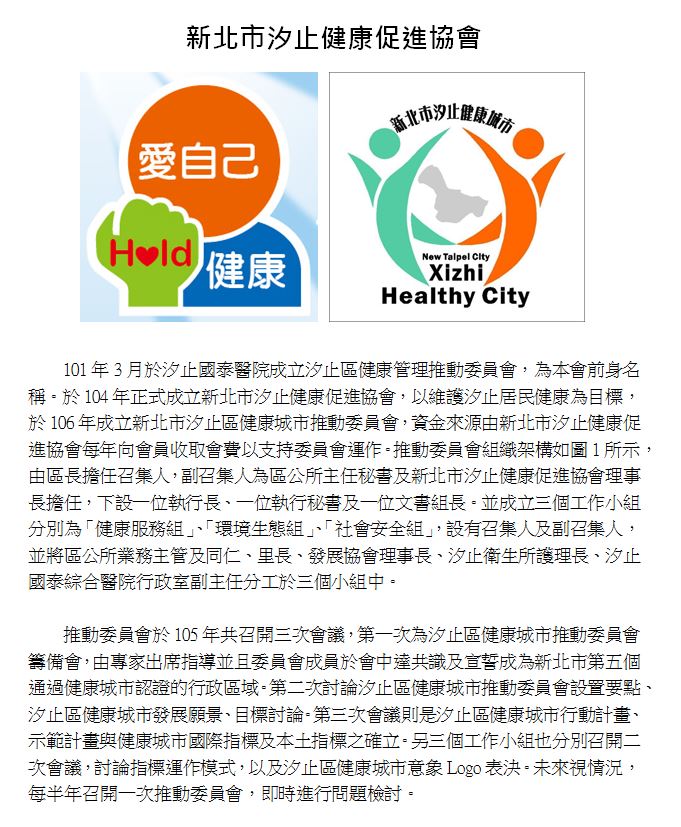 新北市汐止健康促進協會

愛自己

Hold

健康

新北市汐止健康城市

New Taipei City

Xizhi

Healthy City

101 年 3 月於汐止國泰醫院成立汐止區健康管理推動委員會，為本會前身名稱。於 104 年正式成立新北市汐止健康促進協會，以維護汐止居民健康為目標，於 106 年成立新北市汐止區健康城市推動委員會，資金來源由新北市汐止健康促進協會每年向會員收取會費以支持委員會運作。推動委員會組織架構如圖 1 所示，由區長擔任召集人，副召集人為區公所主任秘書及新北市汐止健康促進協會理事長擔任，下設一位執行長、一位執行秘書及一位文書組長。並成立三個工作小組分別為「健康服務組」、「環境生態組」、「社會安全組」，設有召集人及副召集人，並將區公所業務主管及同仁、里長、發展協會理事長、汐止衛生所護理長、汐止國泰綜合醫院行政室副主任分工於三個小組中。

推動委員會於 105 年共召開三次會議，第一次為汐止區健康城市推動委員會籌備會，由專家出席指導並且委員會成員於會中達共識及宣誓成為新北市第五個通過健康城市認證的行政區域。第二次討論汐止區健康城市推動委員會設置要點、汐止區健康城市發展願景、目標討論。第三次會議則是汐止區健康城市行動計畫、示範計畫與健康城市國際指標及本土指標之確立。另三個工作小組也分別召開二次會議，討論指標運作模式，以及汐止區健康城市意象 Logo 表決。未來視情況，每半年召開一次推動委員會，即時進行問題檢討。